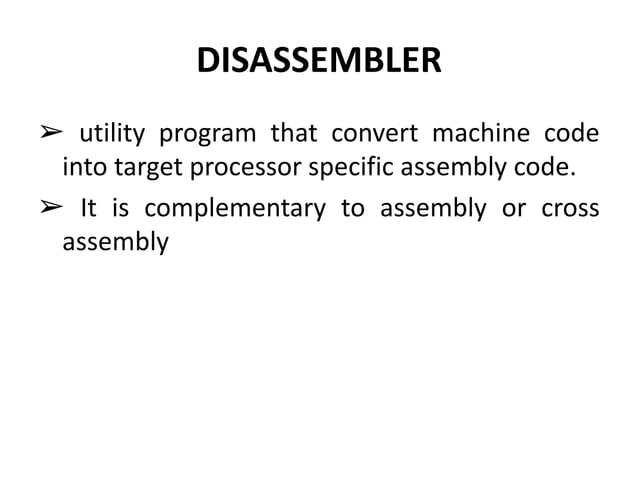 DISASSEMBLER

➢ utility program that convert machine code into target processor specific assembly code.

➢ It is complementary to assembly or cross assembly